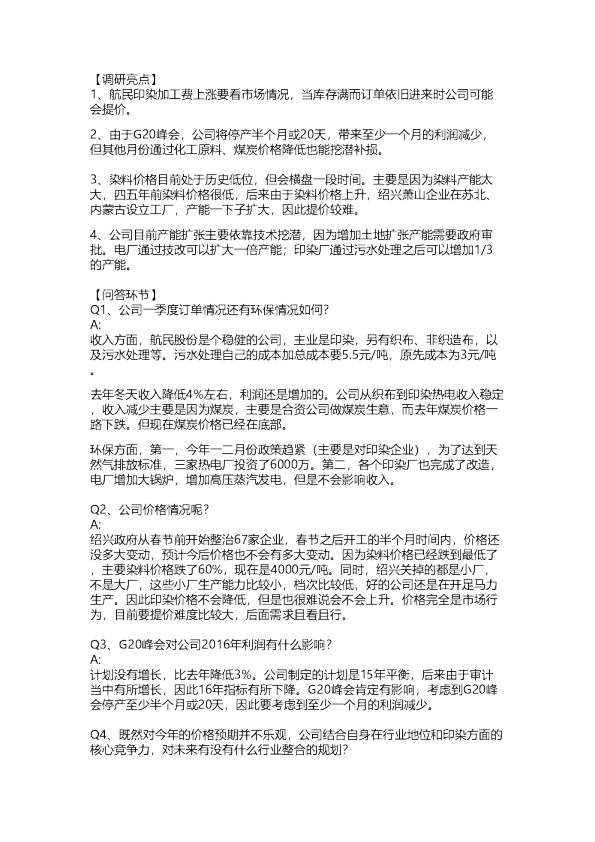 【调研亮点】
1、航民印染加工费上涨要看市场情况，当库存满而订单依旧进来时公司可能会提价。

2、由于G20峰会，公司将停产半个月或20天，带来至少一个月的利润减少，但其他月份通过化工原料、煤炭价格降低也能挖潜补损。

3、染料价格目前处于历史低位，但会横盘一段时间。主要是因为染料产能太大，四五年前染料价格很低，后来由于染料价格上升，绍兴萧山企业在苏北、内蒙古设立工厂，产能一下子扩大，因此提价较难。

4、公司目前产能扩张主要依靠技术挖潜，因为增加土地扩张产能需要政府审批。电厂通过技改可以扩大一倍产能；印染厂通过污水处理之后可以增加1/3的产能。

【问答环节】
Q1、公司一季度订单情况还有环保情况如何？
A:
收入方面，航民股份是个稳健的公司，主业是印染，另有织布、非织造布，以及污水处理等。污水处理自己的成本加总成本要5.5元/吨，原先成本为3元/吨。

去年冬天收入降低4%左右，利润还是增加的。公司从织布到印染热电收入稳定，收入减少主要是因为煤炭，主要是合资公司做煤炭生意，而去年煤炭价格一路下跌。但现在煤炭价格已经在底部。

环保方面，第一，今年一二月份政策趋紧（主要是对印染企业），为了达到天然气排放标准，三家热电厂投资了6000万。第二，各个印染厂也完成了改造，电厂增加大锅炉，增加高压蒸汽发电，但是不会影响收入。

Q2、公司价格情况呢？
A:
绍兴政府从春节前开始整治67家企业，春节之后开工的半个月时间内，价格还没多大变动，预计今后价格也不会有多大变动。因为染料价格已经跌到最低了，主要染料价格跌了60%，现在是4000元/吨。同时，绍兴关掉的都是小厂，不是大厂，这些小厂生产能力比较小，档次比较低，好的公司还是在开足马力生产。因此印染价格不会降低，但是也很难说会不会上升。价格完全是市场行为，目前要提价难度比较大，后面需求且看且行。

Q3、G20峰会对公司2016年利润有什么影响？
A:
计划没有增长，比去年降低3%。公司制定的计划是15年平衡，后来由于审计当中有所增长，因此16年指标有所下降。G20峰会肯定有影响，考虑到G20峰会停产至少半个月或20天，因此要考虑到至少一个月的利润减少。

Q4、既然对今年的价格预期并不乐观，公司结合自身在行业地位和印染方面的核心竞争力，对未来有没有什么行业整合的规划？